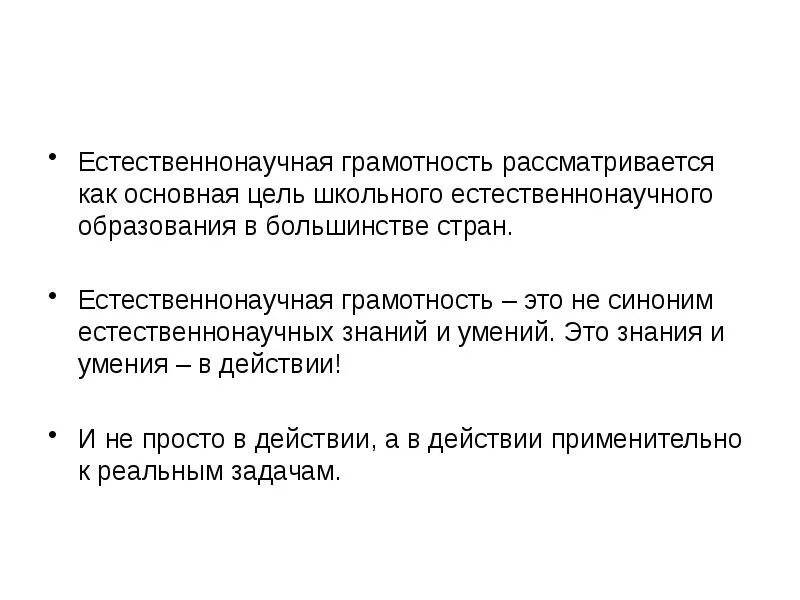 • Естественнонаучная грамотность рассматривается как основная цель школьного естественнонаучного образования в большинстве стран.

• Естественнонаучная грамотность – это не синоним естественнонаучных знаний и умений. Это знания и умения – в действии!

• И не просто в действии, а в действии применительно к реальным задачам.